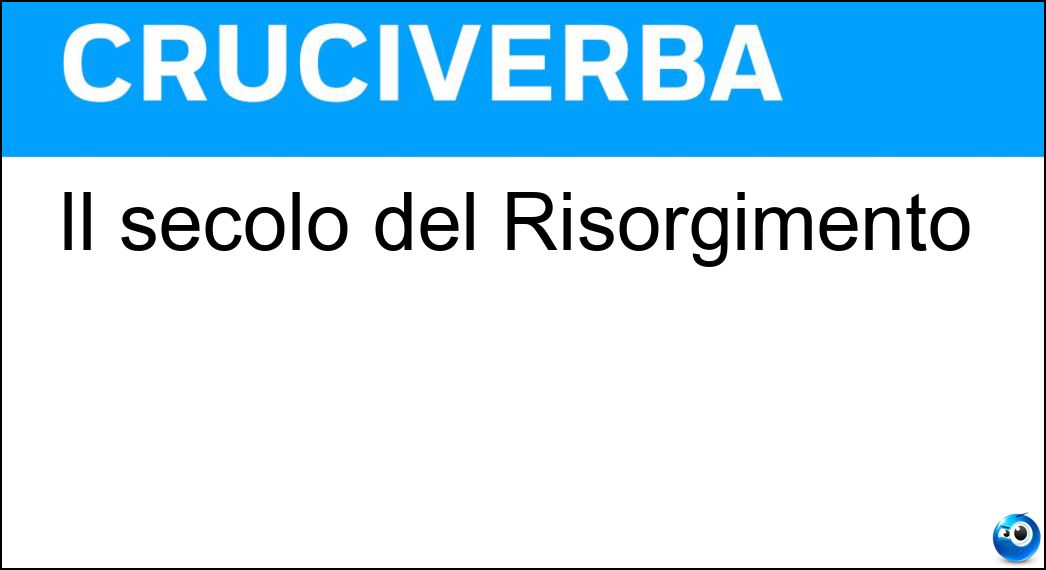 CRUCIVERBA

Il secolo del Risorgimento